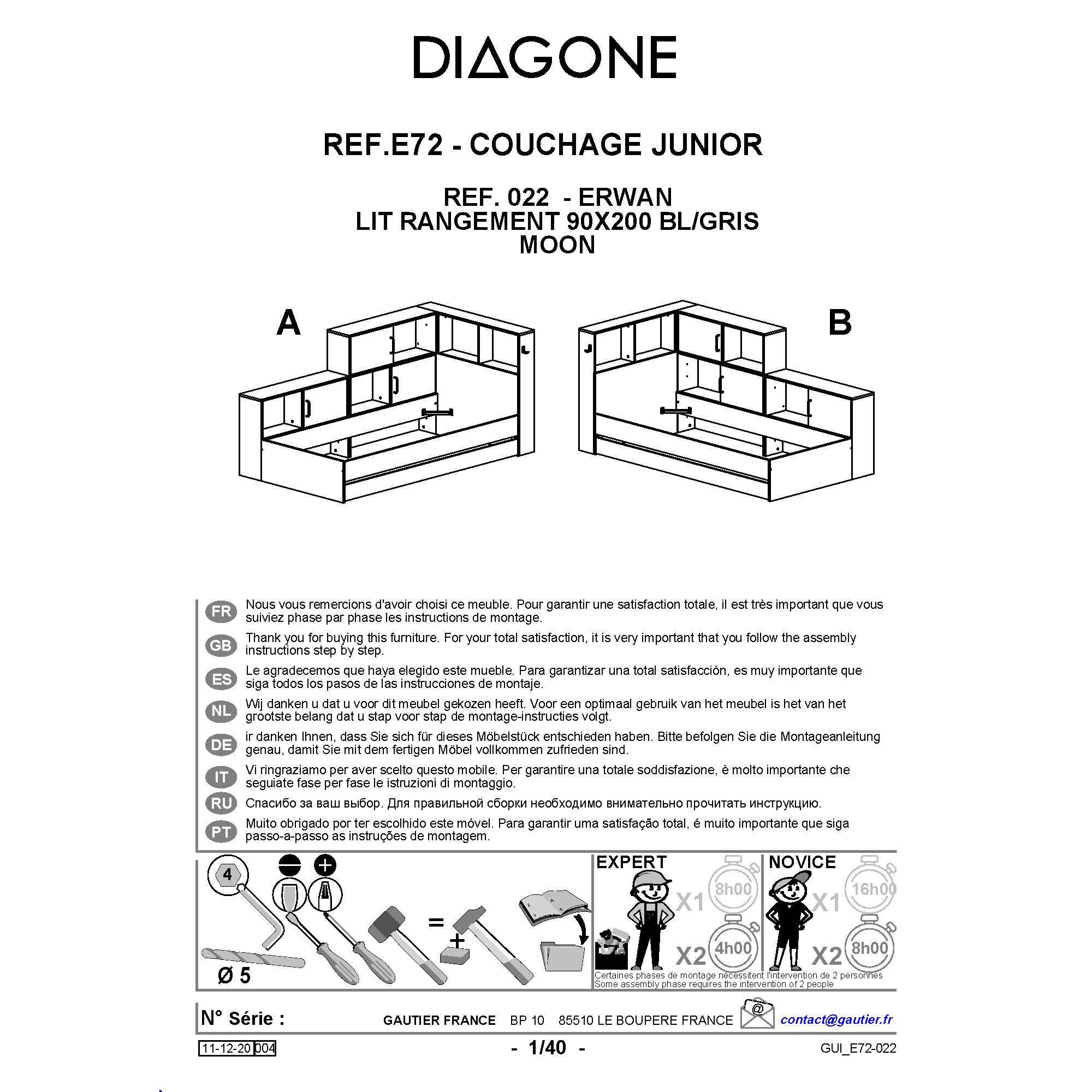 DIAGONE

REF.E72 - COUCHAGE JUNIOR

REF. 022 - ERWAN
LIT RANGEMENT 90X200 BL/GRIS
MOON

A

B

FR Nous vous remercions d'avoir choisi ce meuble. Pour garantir une satisfaction totale, il est très important que vous suiviez phase par phase les instructions de montage.

GB Thank you for buying this furniture. For your total satisfaction, it is very important that you follow the assembly instructions step by step.

ES Le agradecemos que haya elegido este mueble. Para garantizar una total satisfacción, es muy importante que siga todos los pasos de las instrucciones de montaje.

NL Wij danken u dat u voor dit meubel gekozen heeft. Voor een optimaal gebruik van het meubel is het van het grootste belang dat u stap voor stap de montage-instructies volgt.

DE ir danken Ihnen, dass Sie sich für dieses Möbelstück entschieden haben. Bitte befolgen Sie die Montageanleitung genau, damit Sie mit dem fertigen Möbel vollkommen zufrieden sind.

IT Vi ringraziamo per aver scelto questo mobile. Per garantire una totale soddisfazione, è molto importante che seguiate fase per fase le istruzioni di montaggio.

RU Спасибо за ваш выбор. Для правильной сборки необходимо внимательно прочитать инструкцию.

PT Muito obrigado por ter escolhido este móvel. Para garantir uma satisfação total, é muito importante que siga passo-a-passo as instruções de montagem.

4

Ø 5

=

+

EXPERT

X1 8h00

X2 4h00

NOVICE

X1 16h00

X2 8h00

Certaines phases de montage nécessitent l'intervention de 2 personnes
Some assembly phase requires the intervention of 2 people

N° Série :

GAUTIER FRANCE BP 10 85510 LE BOUPERE FRANCE

@

contact@gautier.fr

11-12-20 004

- 1/40 -

GUI_E72-022